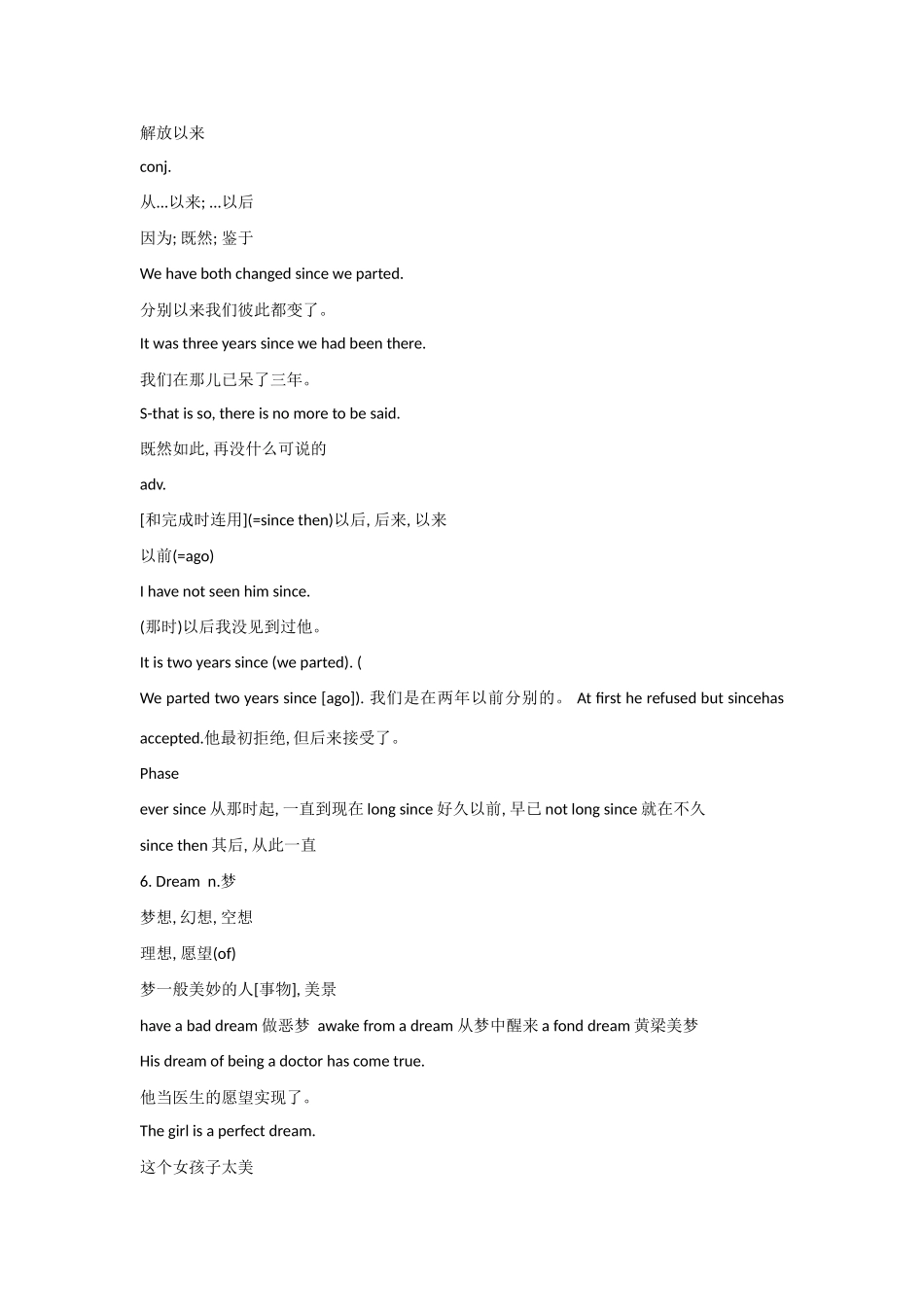 解放以来

conj.

从...以来; ...以后

因为; 既然; 鉴于

We have both changed since we parted.

分别以来我们彼此都变了。

It was three years since we had been there.

我们在那儿已呆了三年。

S-that is so, there is no more to be said.

既然如此, 再没什么可说的

adv.

[和完成时连用](=since then)以后, 后来, 以来

以前(=ago)

I have not seen him since.

(那时)以后我没见到过他。

It is two years since (we parted). (

We parted two years since [ago]). 我们是在两年以前分别的。 At first he refused but sincehas accepted.他最初拒绝, 但后来接受了。

Phase

ever since 从那时起, 一直到现在 long since 好久以前, 早已 not long since 就在不久

since then 其后, 从此一直

6. Dream n.梦

梦想, 幻想, 空想

理想, 愿望(of)

梦一般美妙的人[事物], 美景

have a bad dream 做恶梦 awake from a dream 从梦中醒来 a fond dream 黄梁美梦

His dream of being a doctor has come true.

他当医生的愿望实现了。

The girl is a perfect dream.

这个女孩子太美